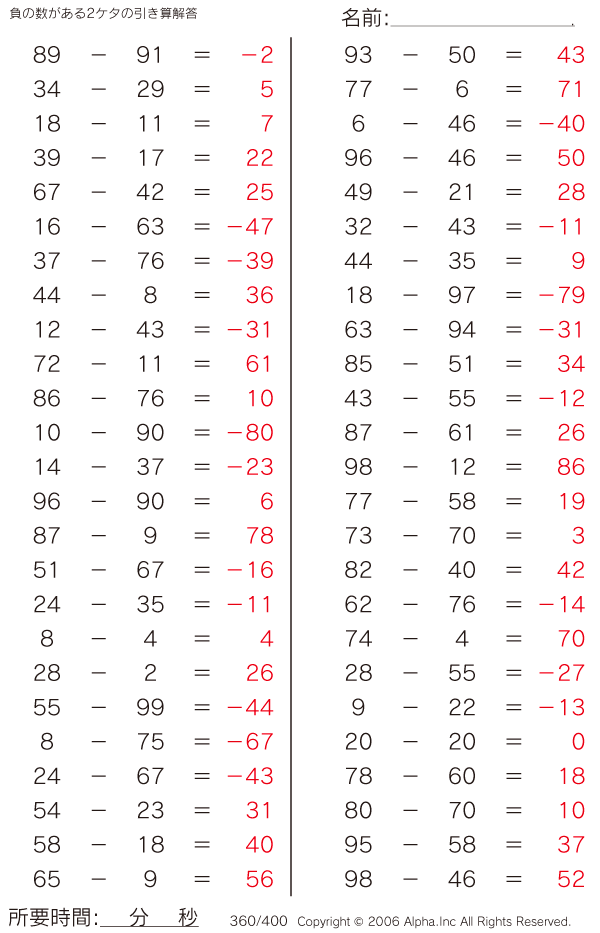 負の数がある2ケタの引き算解答

名前:

$89 - 91 = -2$
$34 - 29 = 5$
$18 - 11 = 7$
$39 - 17 = 22$
$67 - 42 = 25$
$16 - 63 = -47$
$37 - 76 = -39$
$44 - 8 = 36$
$12 - 43 = -31$
$72 - 11 = 61$
$86 - 76 = 10$
$10 - 90 = -80$
$14 - 37 = -23$
$96 - 90 = 6$
$87 - 9 = 78$
$51 - 67 = -16$
$24 - 35 = -11$
$8 - 4 = 4$
$28 - 2 = 26$
$55 - 99 = -44$
$8 - 75 = -67$
$24 - 67 = -43$
$54 - 23 = 31$
$58 - 18 = 40$
$65 - 9 = 56$

$93 - 50 = 43$
$77 - 6 = 71$
$6 - 46 = -40$
$96 - 46 = 50$
$49 - 21 = 28$
$32 - 43 = -11$
$44 - 35 = 9$
$18 - 97 = -79$
$63 - 94 = -31$
$85 - 51 = 34$
$43 - 55 = -12$
$87 - 61 = 26$
$98 - 12 = 86$
$77 - 58 = 19$
$73 - 70 = 3$
$82 - 40 = 42$
$62 - 76 = -14$
$74 - 4 = 70$
$28 - 55 = -27$
$9 - 22 = -13$
$20 - 20 = 0$
$78 - 60 = 18$
$80 - 70 = 10$
$95 - 58 = 37$
$98 - 46 = 52$

所要時間: 分 秒

360/400 Copyright © 2006 Alpha.Inc All Rights Reserved.